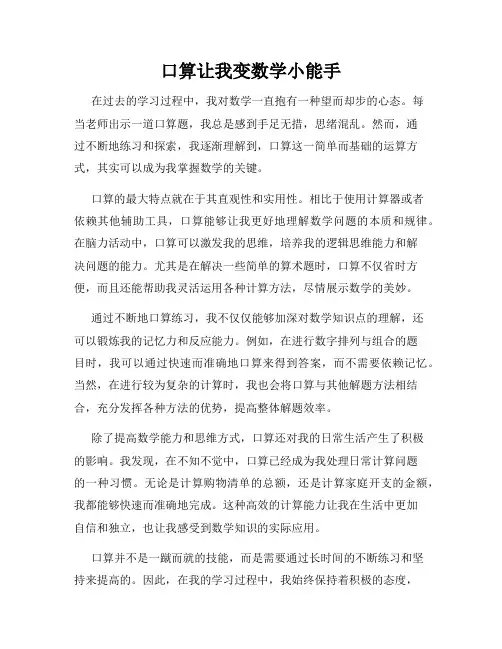 口算让我变数学小能手

在过去的学习过程中，我对数学一直抱有一种望而却步的心态。每当老师出示一道口算题，我总是感到手足无措，思绪混乱。然而，通过不断地练习和探索，我逐渐理解到，口算这一简单而基础的运算方式，其实可以成为我掌握数学的关键。

口算的最大特点就在于其直观性和实用性。相比于使用计算器或者依赖其他辅助工具，口算能够让我更好地理解数学问题的本质和规律。在脑力活动中，口算可以激发我的思维，培养我的逻辑思维能力和解决问题的能力。尤其是在解决一些简单的算术题时，口算不仅省时方便，而且还能帮助我灵活运用各种计算方法，尽情展示数学的美妙。

通过不断地口算练习，我不仅仅能够加深对数学知识点的理解，还可以锻炼我的记忆力和反应能力。例如，在进行数字排列与组合的题目时，我可以通过快速而准确地口算来得到答案，而不需要依赖记忆。当然，在进行较为复杂的计算时，我也会将口算与其他解题方法相结合，充分发挥各种方法的优势，提高整体解题效率。

除了提高数学能力和思维方式，口算还对我的日常生活产生了积极的影响。我发现，在不知不觉中，口算已经成为我处理日常计算问题的一种习惯。无论是计算购物清单的总额，还是计算家庭开支的金额，我都能够快速而准确地完成。这种高效的计算能力让我在生活中更加自信和独立，也让我感受到数学知识的实际应用。

口算并不是一蹴而就的技能，而是需要通过长时间的不断练习和坚持来提高的。因此，在我的学习过程中，我始终保持着积极的态度，